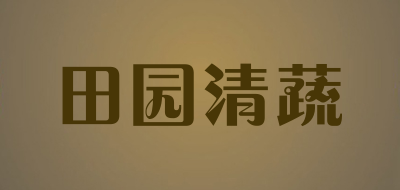 田园清蔬